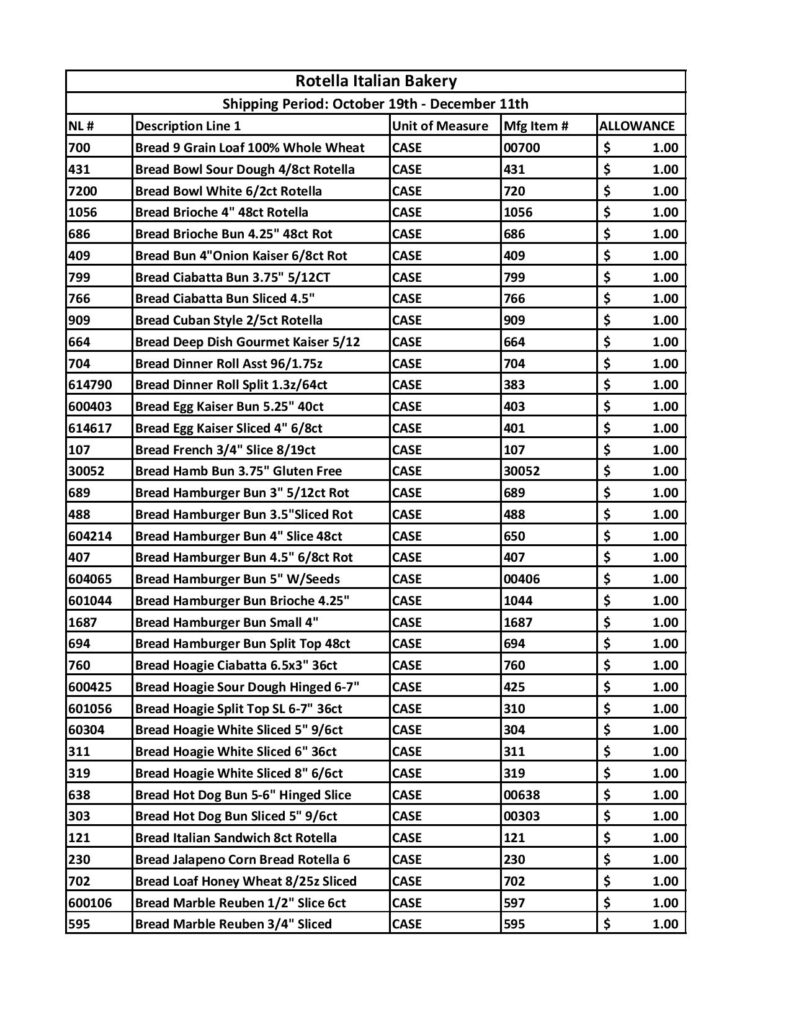 Rotella Italian Bakery

Shipping Period: October 19th - December 11th

| NL # | Description Line 1 | Unit of Measure | Mfg Item # | ALLOWANCE |
|---|---|---|---|---|
| 700 | Bread 9 Grain Loaf 100% Whole Wheat | CASE | 00700 | $ 1.00 |
| 431 | Bread Bowl Sour Dough 4/8ct Rotella | CASE | 431 | $ 1.00 |
| 7200 | Bread Bowl White 6/2ct Rotella | CASE | 720 | $ 1.00 |
| 1056 | Bread Brioche 4" 48ct Rotella | CASE | 1056 | $ 1.00 |
| 686 | Bread Brioche Bun 4.25" 48ct Rot | CASE | 686 | $ 1.00 |
| 409 | Bread Bun 4"Onion Kaiser 6/8ct Rot | CASE | 409 | $ 1.00 |
| 799 | Bread Ciabatta Bun 3.75" 5/12CT | CASE | 799 | $ 1.00 |
| 766 | Bread Ciabatta Bun Sliced 4.5" | CASE | 766 | $ 1.00 |
| 909 | Bread Cuban Style 2/5ct Rotella | CASE | 909 | $ 1.00 |
| 664 | Bread Deep Dish Gourmet Kaiser 5/12 | CASE | 664 | $ 1.00 |
| 704 | Bread Dinner Roll Asst 96/1.75z | CASE | 704 | $ 1.00 |
| 614790 | Bread Dinner Roll Split 1.3z/64ct | CASE | 383 | $ 1.00 |
| 600403 | Bread Egg Kaiser Bun 5.25" 40ct | CASE | 403 | $ 1.00 |
| 614617 | Bread Egg Kaiser Sliced 4" 6/8ct | CASE | 401 | $ 1.00 |
| 107 | Bread French 3/4" Slice 8/19ct | CASE | 107 | $ 1.00 |
| 30052 | Bread Hamb Bun 3.75" Gluten Free | CASE | 30052 | $ 1.00 |
| 689 | Bread Hamburger Bun 3" 5/12ct Rot | CASE | 689 | $ 1.00 |
| 488 | Bread Hamburger Bun 3.5"Sliced Rot | CASE | 488 | $ 1.00 |
| 604214 | Bread Hamburger Bun 4" Slice 48ct | CASE | 650 | $ 1.00 |
| 407 | Bread Hamburger Bun 4.5" 6/8ct Rot | CASE | 407 | $ 1.00 |
| 604065 | Bread Hamburger Bun 5" W/Seeds | CASE | 00406 | $ 1.00 |
| 601044 | Bread Hamburger Bun Brioche 4.25" | CASE | 1044 | $ 1.00 |
| 1687 | Bread Hamburger Bun Small 4" | CASE | 1687 | $ 1.00 |
| 694 | Bread Hamburger Bun Split Top 48ct | CASE | 694 | $ 1.00 |
| 760 | Bread Hoagie Ciabatta 6.5x3" 36ct | CASE | 760 | $ 1.00 |
| 600425 | Bread Hoagie Sour Dough Hinged 6-7" | CASE | 425 | $ 1.00 |
| 601056 | Bread Hoagie Split Top SL 6-7" 36ct | CASE | 310 | $ 1.00 |
| 60304 | Bread Hoagie White Sliced 5" 9/6ct | CASE | 304 | $ 1.00 |
| 311 | Bread Hoagie White Sliced 6" 36ct | CASE | 311 | $ 1.00 |
| 319 | Bread Hoagie White Sliced 8" 6/6ct | CASE | 319 | $ 1.00 |
| 638 | Bread Hot Dog Bun 5-6" Hinged Slice | CASE | 00638 | $ 1.00 |
| 303 | Bread Hot Dog Bun Sliced 5" 9/6ct | CASE | 00303 | $ 1.00 |
| 121 | Bread Italian Sandwich 8ct Rotella | CASE | 121 | $ 1.00 |
| 230 | Bread Jalapeno Corn Bread Rotella 6 | CASE | 230 | $ 1.00 |
| 702 | Bread Loaf Honey Wheat 8/25z Sliced | CASE | 702 | $ 1.00 |
| 600106 | Bread Marble Reuben 1/2" Slice 6ct | CASE | 597 | $ 1.00 |
| 595 | Bread Marble Reuben 3/4" Sliced | CASE | 595 | $ 1.00 |